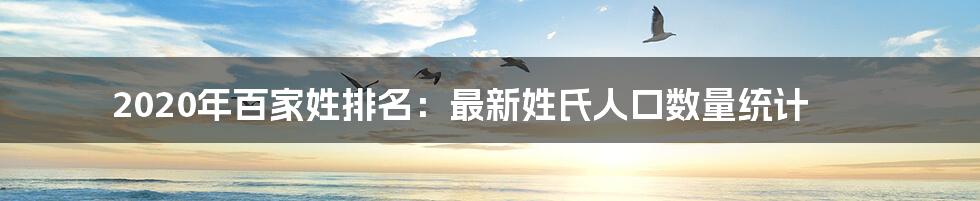 2020年百家姓排名：最新姓氏人口数量统计